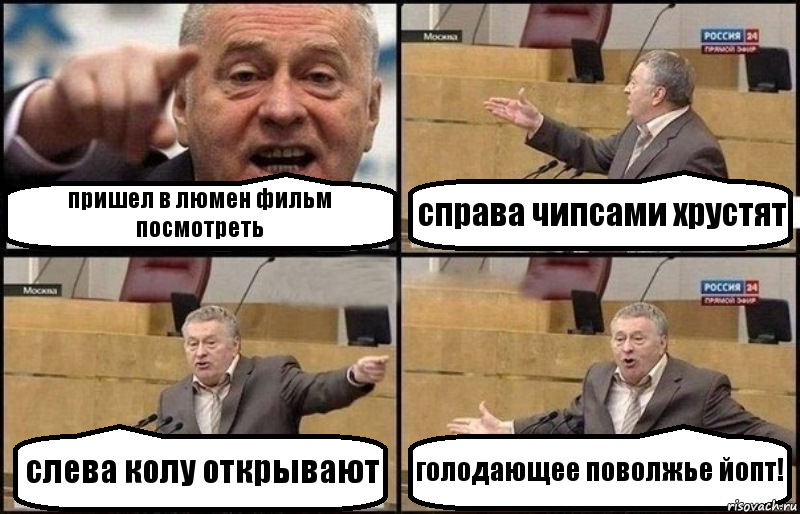 пришел в люмен фильм посмотреть

Москва

РОССИЯ 24
ПРЯМОЙ ЭФИР

справа чипсами хрустят

Москва

слева колу открывают

РОССИЯ 24
ПРЯМОЙ ЭФИР

голодающее поволжье йопт!

risovach.ru